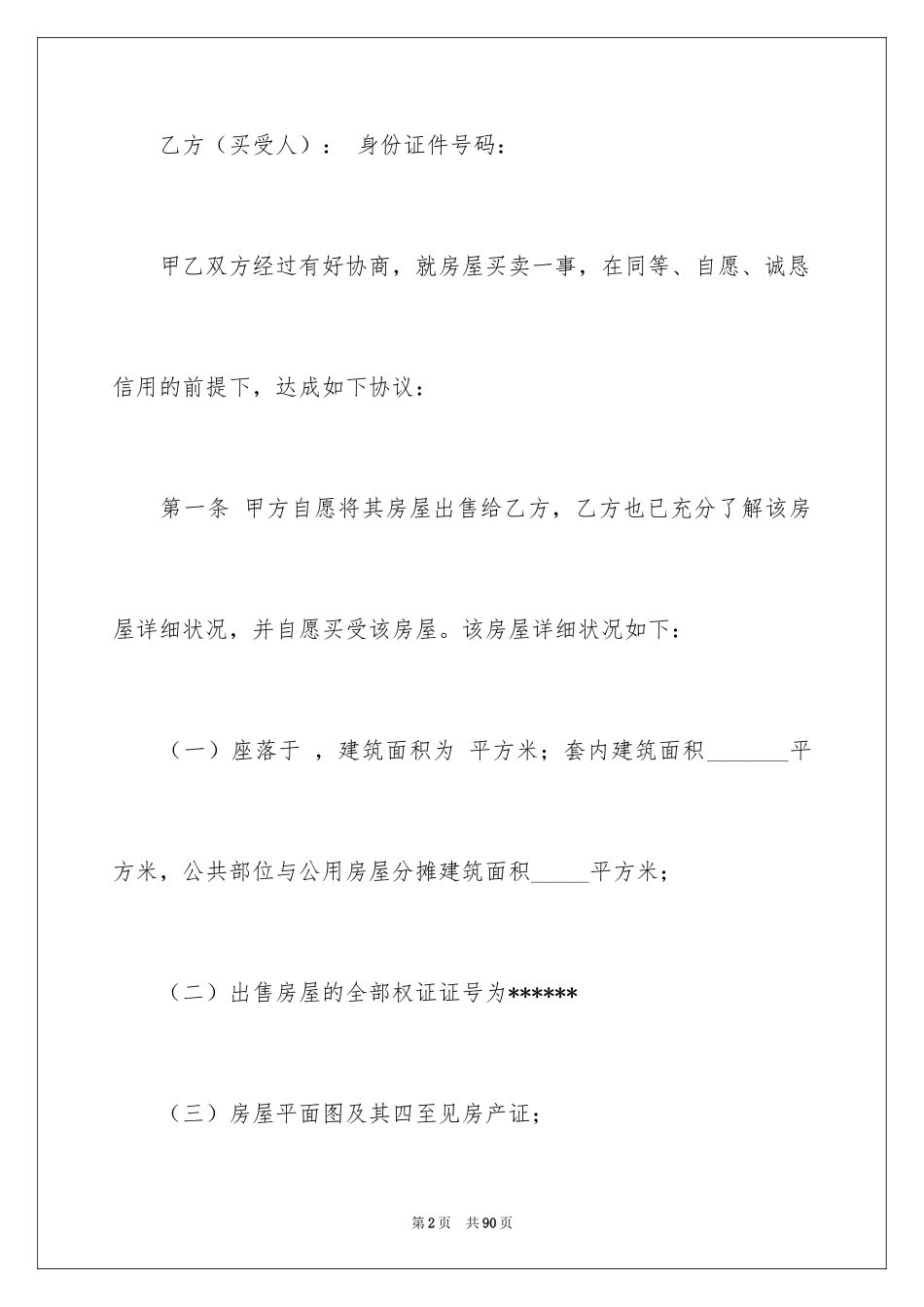 乙方（买受人）： 身份证件号码：

甲乙双方经过有好协商，就房屋买卖一事，在同等、自愿、诚恳信用的前提下，达成如下协议：

第一条 甲方自愿将其房屋出售给乙方，乙方也已充分了解该房屋详细状况，并自愿买受该房屋。该房屋详细状况如下：

（一）座落于 ，建筑面积为 平方米；套内建筑面积_______平方米，公共部位与公用房屋分摊建筑面积_____平方米；

（二）出售房屋的全部权证证号为******

（三）房屋平面图及其四至见房产证；

第2页 共90页